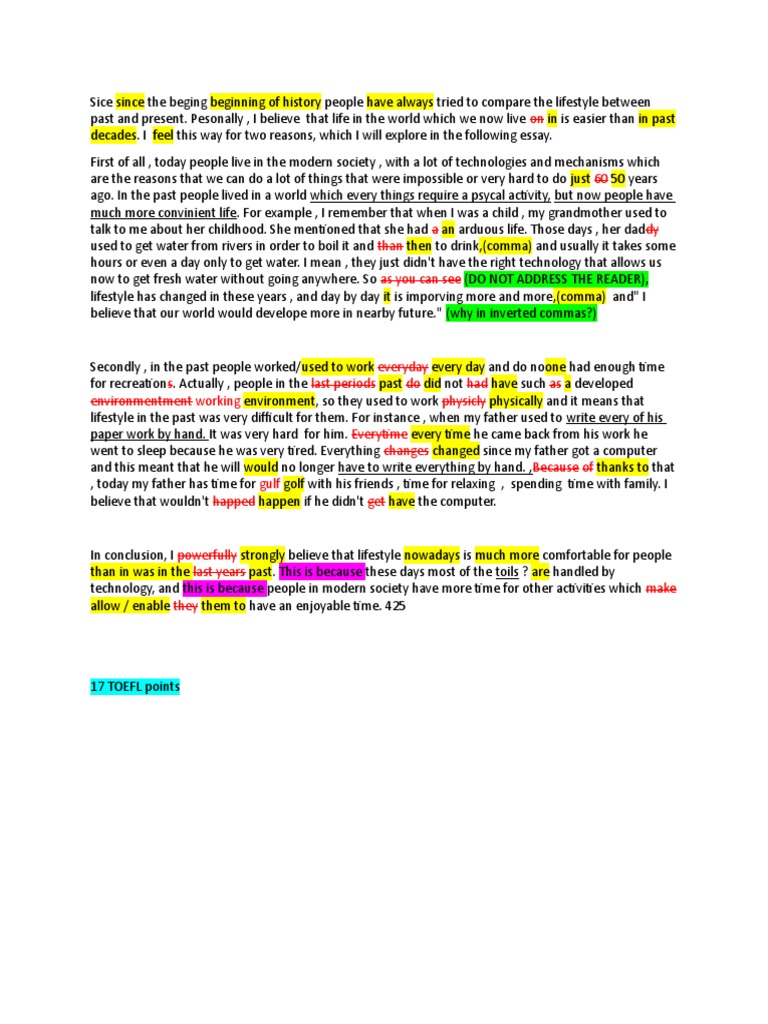 Sice since the beging beginning of history people have always tried to compare the lifestyle between past and present. Pesonally , I believe that life in the world which we now live on in is easier than in past decades. I feel this way for two reasons, which I will explore in the following essay.

First of all , today people live in the modern society , with a lot of technologies and mechanisms which are the reasons that we can do a lot of things that were impossible or very hard to do just 60 50 years ago. In the past people lived in a world which every things require a psycal activity, but now people have much more convinient life. For example , I remember that when I was a child , my grandmother used to talk to me about her childhood. She mentioned that she had a an arduous life. Those days , her daddy used to get water from rivers in order to boil it and than then to drink,(comma) and usually it takes some hours or even a day only to get water. I mean , they just didn't have the right technology that allows us now to get fresh water without going anywhere. So as you can see (DO NOT ADDRESS THE READER), lifestyle has changed in these years , and day by day it is imporving more and more,(comma) and" I believe that our world would develope more in nearby future." (why in inverted commas?)

Secondly , in the past people worked/used to work everyday every day and do noone had enough time for recreations. Actually , people in the last periods past do did not had have such as a developed environmentment working environment, so they used to work physicly physically and it means that lifestyle in the past was very difficult for them. For instance , when my father used to write every of his paper work by hand. It was very hard for him. Everytime every time he came back from his work he went to sleep because he was very tired. Everything changes changed since my father got a computer and this meant that he will would no longer have to write everything by hand. ,Because of thanks to that , today my father has time for gulf golf with his friends , time for relaxing , spending time with family. I believe that wouldn't happed happen if he didn't get have the computer.

In conclusion, I powerfully strongly believe that lifestyle nowadays is much more comfortable for people than in was in the last years past. This is because these days most of the toils ? are handled by technology, and this is because people in modern society have more time for other activities which make allow / enable they them to have an enjoyable time. 425

17 TOEFL points